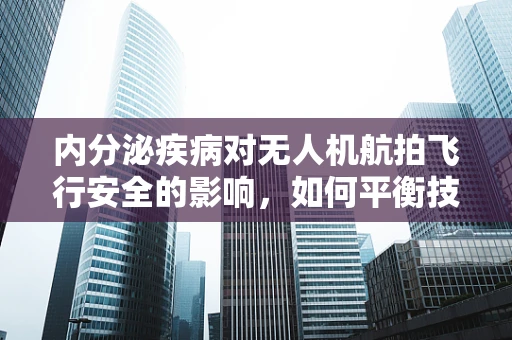 内分泌疾病对无人机航拍飞行安全的影响，如何平衡技